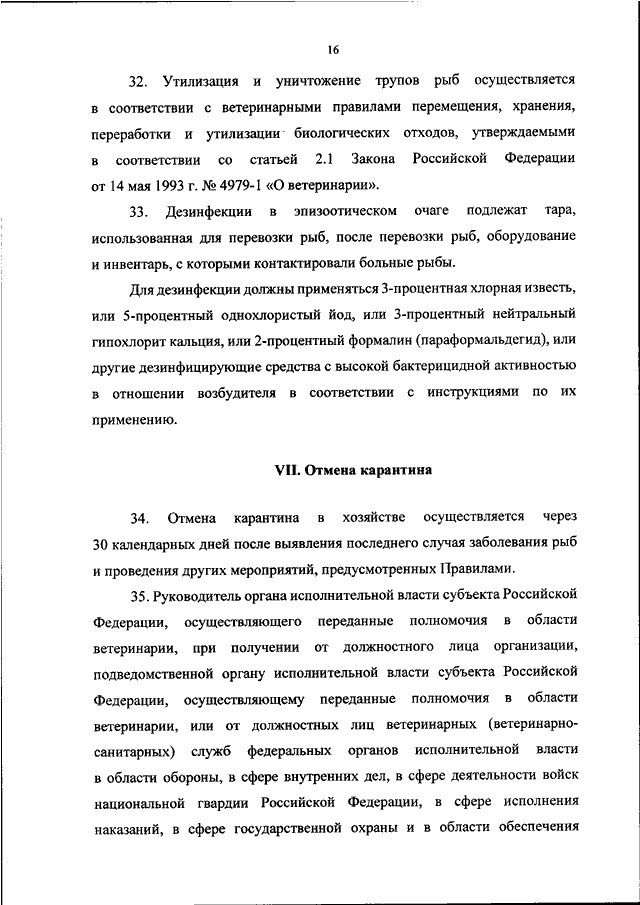 16

32. Утилизация и уничтожение трупов рыб осуществляется в соответствии с ветеринарными правилами перемещения, хранения, переработки и утилизации биологических отходов, утверждаемыми в соответствии со статьей 2.1 Закона Российской Федерации от 14 мая 1993 г. № 4979-1 «О ветеринарии».

33. Дезинфекции в эпизоотическом очаге подлежат тара, использованная для перевозки рыб, после перевозки рыб, оборудование и инвентарь, с которыми контактировали больные рыбы.

Для дезинфекции должны применяться 3-процентная хлорная известь, или 5-процентный однохлористый йод, или 3-процентный нейтральный гипохлорит кальция, или 2-процентный формалин (параформальдегид), или другие дезинфицирующие средства с высокой бактерицидной активностью в отношении возбудителя в соответствии с инструкциями по их применению.

VII. Отмена карантина

34. Отмена карантина в хозяйстве осуществляется через 30 календарных дней после выявления последнего случая заболевания рыб и проведения других мероприятий, предусмотренных Правилами.

35. Руководитель органа исполнительной власти субъекта Российской Федерации, осуществляющего переданные полномочия в области ветеринарии, при получении от должностного лица организации, подведомственной органу исполнительной власти субъекта Российской Федерации, осуществляющему переданные полномочия в области ветеринарии, или от должностных лиц ветеринарных (ветеринарно-санитарных) служб федеральных органов исполнительной власти в области обороны, в сфере внутренних дел, в сфере деятельности войск национальной гвардии Российской Федерации, в сфере исполнения наказаний, в сфере государственной охраны и в области обеспечения